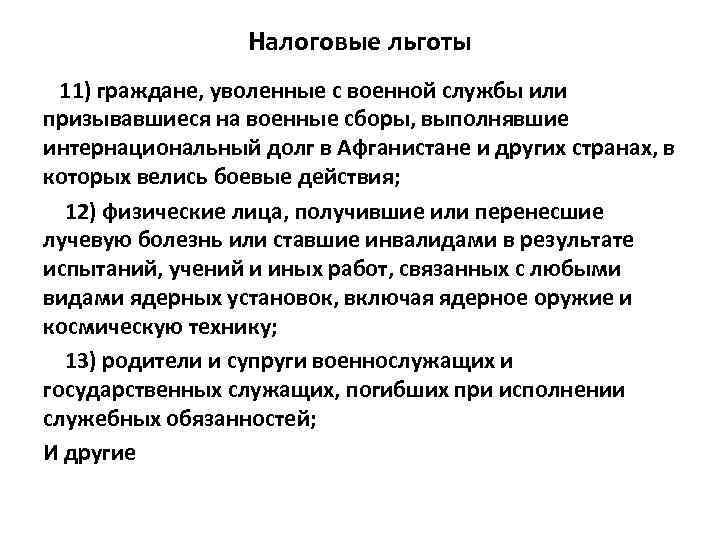 Налоговые льготы

11) граждане, уволенные с военной службы или призывавшиеся на военные сборы, выполнявшие интернациональный долг в Афганистане и других странах, в которых велись боевые действия;

12) физические лица, получившие или перенесшие лучевую болезнь или ставшие инвалидами в результате испытаний, учений и иных работ, связанных с любыми видами ядерных установок, включая ядерное оружие и космическую технику;

13) родители и супруги военнослужащих и государственных служащих, погибших при исполнении служебных обязанностей;

И другие